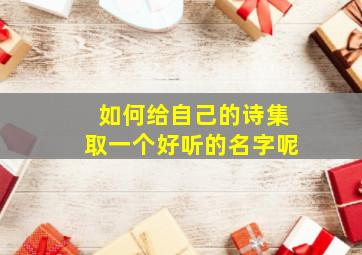 如何给自己的诗集
取一个好听的名字呢